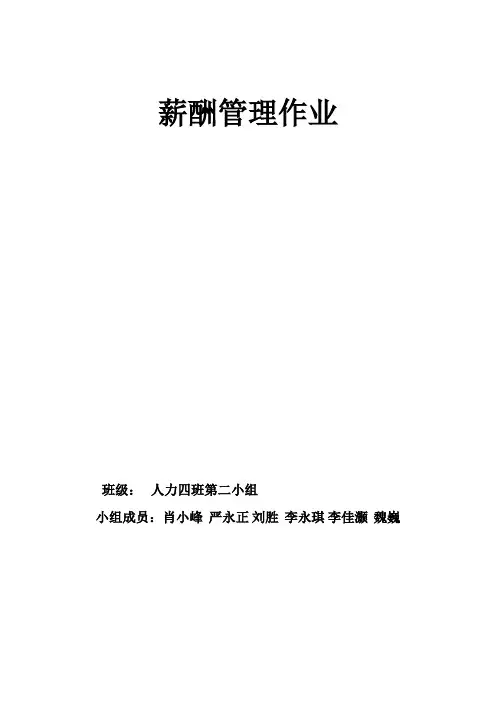 薪酬管理作业

班级： 人力四班第二小组

小组成员：肖小峰 严永正 刘胜 李永琪 李佳灏 魏巍